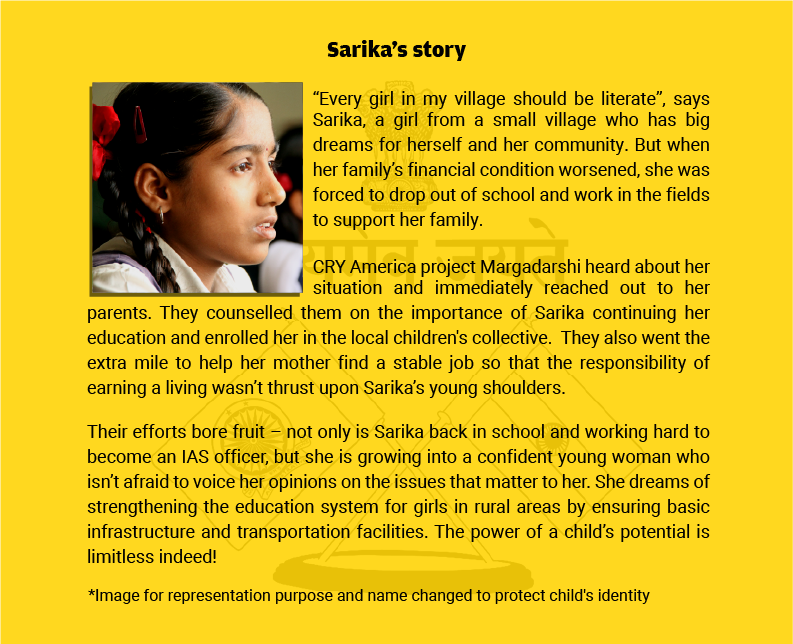 Sarika's story

"Every girl in my village should be literate", says Sarika, a girl from a small village who has big dreams for herself and her community. But when her family's financial condition worsened, she was forced to drop out of school and work in the fields to support her family.

CRY America project Margadarshi heard about her situation and immediately reached out to her parents. They counselled them on the importance of Sarika continuing her education and enrolled her in the local children's collective. They also went the extra mile to help her mother find a stable job so that the responsibility of earning a living wasn't thrust upon Sarika's young shoulders.

Their efforts bore fruit – not only is Sarika back in school and working hard to become an IAS officer, but she is growing into a confident young woman who isn't afraid to voice her opinions on the issues that matter to her. She dreams of strengthening the education system for girls in rural areas by ensuring basic infrastructure and transportation facilities. The power of a child's potential is limitless indeed!

*Image for representation purpose and name changed to protect child's identity